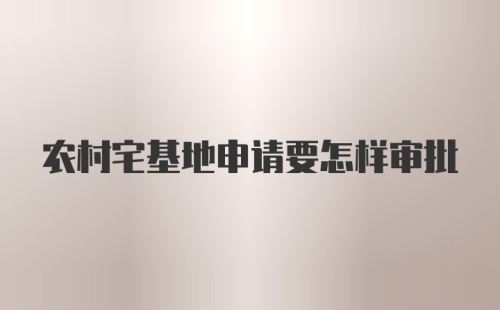 农村宅基地申请要怎样审批